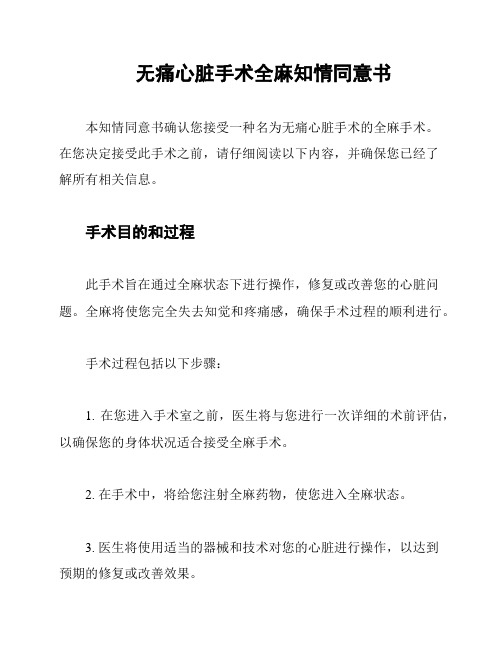 无痛心脏手术全麻知情同意书

本知情同意书确认您接受一种名为无痛心脏手术的全麻手术。在您决定接受此手术之前，请仔细阅读以下内容，并确保您已经了解所有相关信息。

手术目的和过程

此手术旨在通过全麻状态下进行操作，修复或改善您的心脏问题。全麻将使您完全失去知觉和疼痛感，确保手术过程的顺利进行。

手术过程包括以下步骤：

1. 在您进入手术室之前，医生将与您进行一次详细的术前评估，以确保您的身体状况适合接受全麻手术。

2. 在手术中，将给您注射全麻药物，使您进入全麻状态。

3. 医生将使用适当的器械和技术对您的心脏进行操作，以达到预期的修复或改善效果。